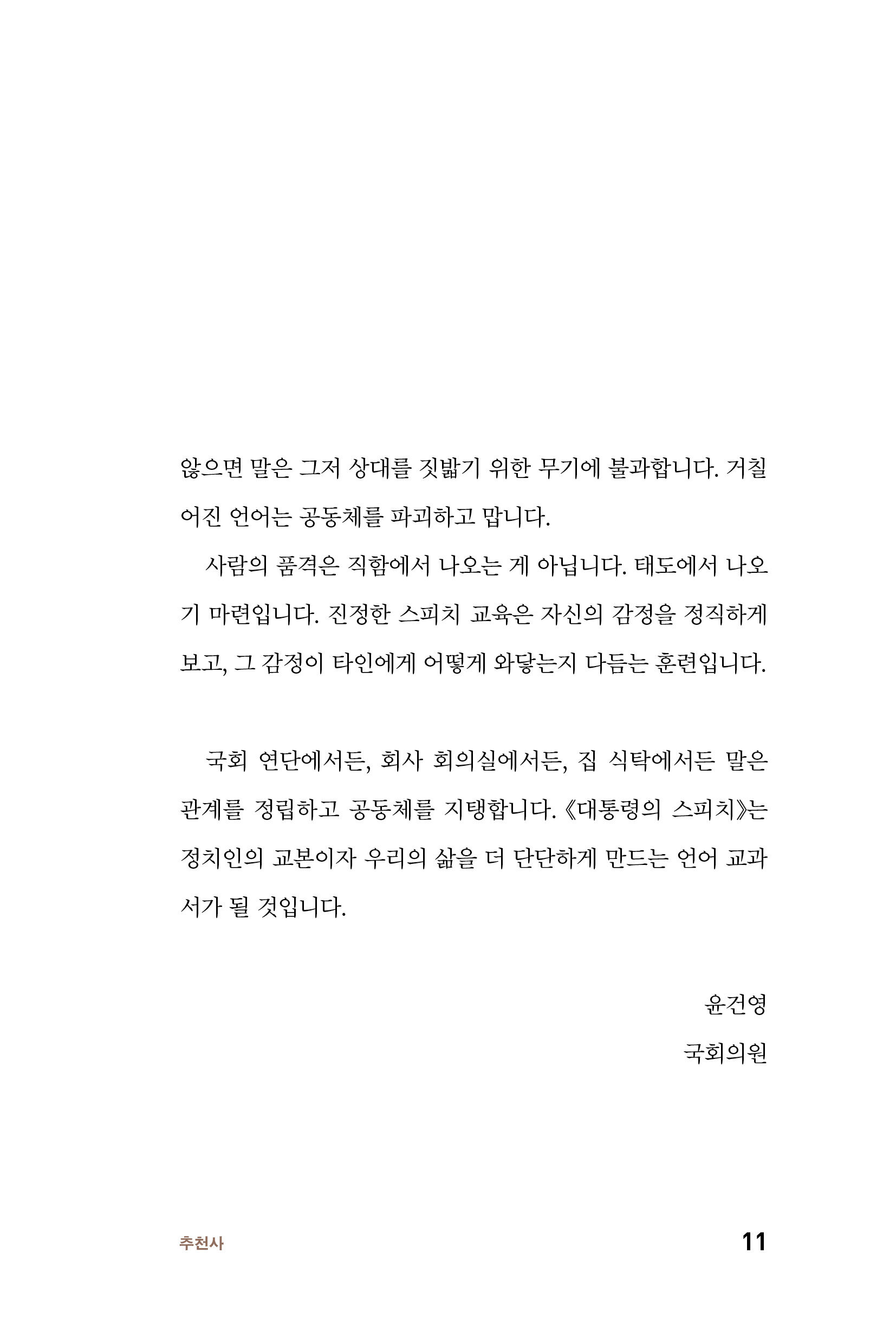 않으면 말은 그저 상대를 짓밟기 위한 무기에 불과합니다. 거칠어진 언어는 공동체를 파괴하고 맙니다.

사람의 품격은 직함에서 나오는 게 아닙니다. 태도에서 나오기 마련입니다. 진정한 스피치 교육은 자신의 감정을 정직하게 보고, 그 감정이 타인에게 어떻게 와닿는지 다듬는 훈련입니다.

국회 연단에서든, 회사 회의실에서든, 집 식탁에서든 말은 관계를 정립하고 공동체를 지탱합니다. 《대통령의 스피치》는 정치인의 교본이자 우리의 삶을 더 단단하게 만드는 언어 교과서가 될 것입니다.

윤건영
국회의원

추천사 11